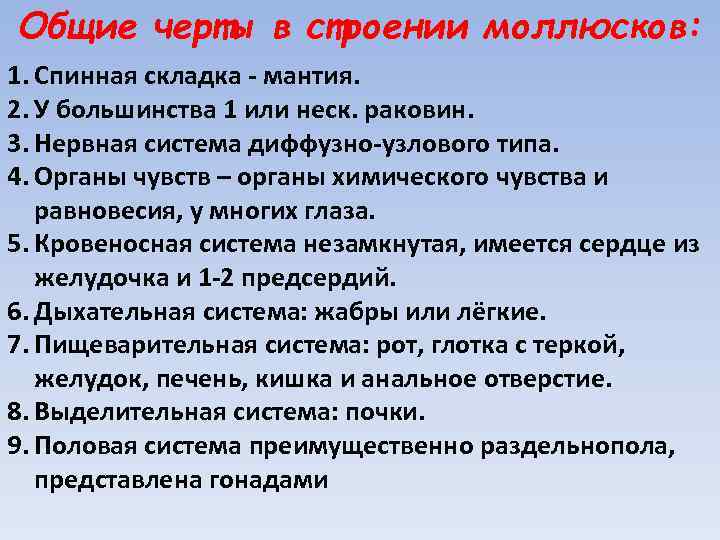 Общие черты в строении моллюсков:

1. Спинная складка - мантия.
2. У большинства 1 или неск. раковин.
3. Нервная система диффузно-узлового типа.
4. Органы чувств – органы химического чувства и равновесия, у многих глаза.
5. Кровеносная система незамкнутая, имеется сердце из желудочка и 1-2 предсердий.
6. Дыхательная система: жабры или лёгкие.
7. Пищеварительная система: рот, глотка с теркой, желудок, печень, кишка и анальное отверстие.
8. Выделительная система: почки.
9. Половая система преимущественно раздельнопола, представлена гонадами